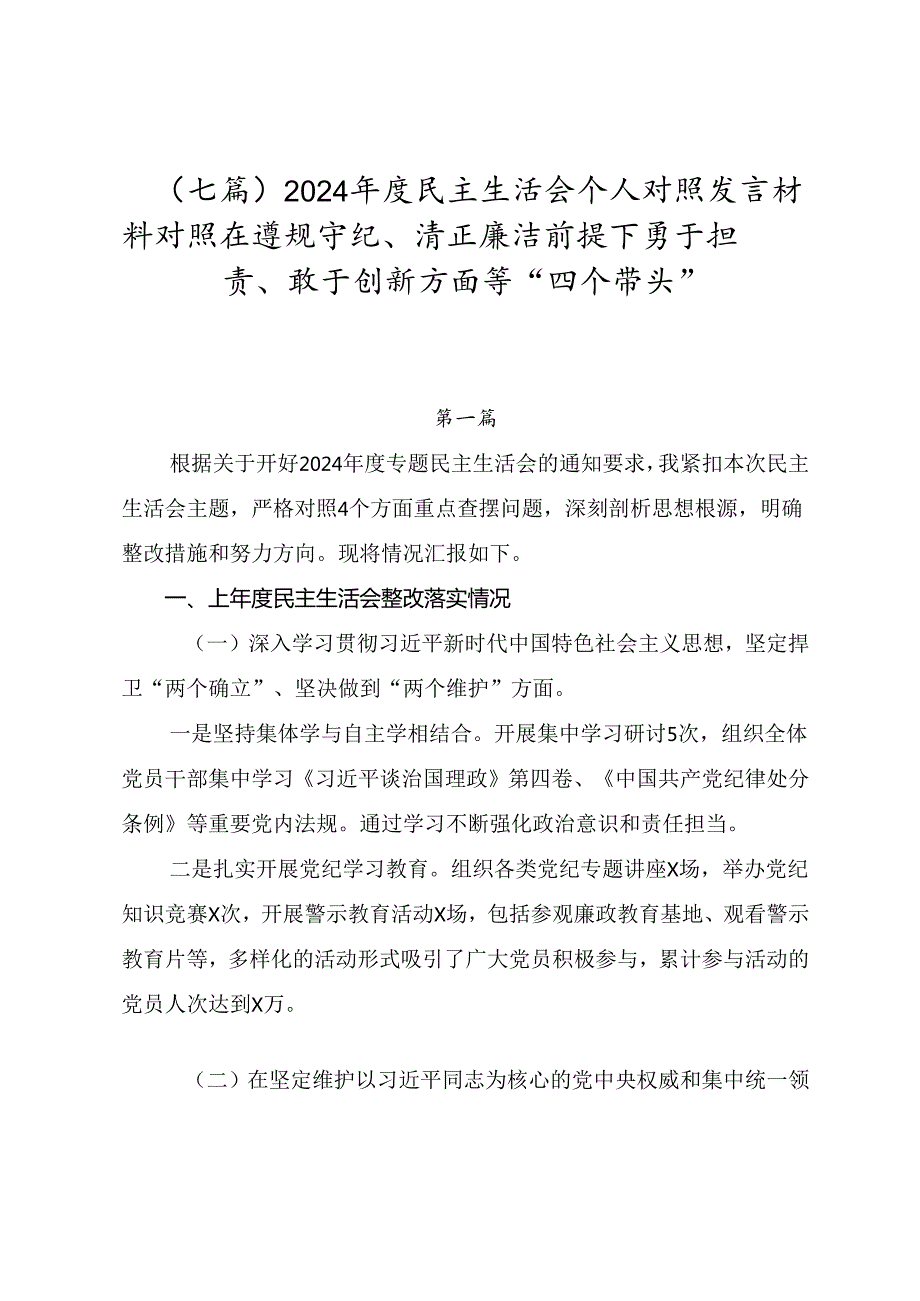 （七篇）2024年度民主生活会个人对照发言材料对照在遵规守纪、清正廉洁前提下勇于担责、敢于创新方面等“四个带头”

第一篇

根据关于开好2024年度专题民主生活会的通知要求，我紧扣本次民主生活会主题，严格对照4个方面重点查摆问题，深刻剖析思想根源，明确整改措施和努力方向。现将情况汇报如下。

一、上年度民主生活会整改落实情况

（一）深入学习贯彻习近平新时代中国特色社会主义思想，坚定捍卫“两个确立”、坚决做到“两个维护”方面。

一是坚持集体学与自主学相结合。开展集中学习研讨5次，组织全体党员干部集中学习《习近平谈治国理政》第四卷、《中国共产党纪律处分条例》等重要党内法规。通过学习不断强化政治意识和责任担当。

二是扎实开展党纪学习教育。组织各类党纪专题讲座X场，举办党纪知识竞赛X次，开展警示教育活动X场，包括参观廉政教育基地、观看警示教育片等，多样化的活动形式吸引了广大党员积极参与，累计参与活动的党员人次达到X万。

（二）在坚定维护以习近平同志为核心的党中央权威和集中统一领